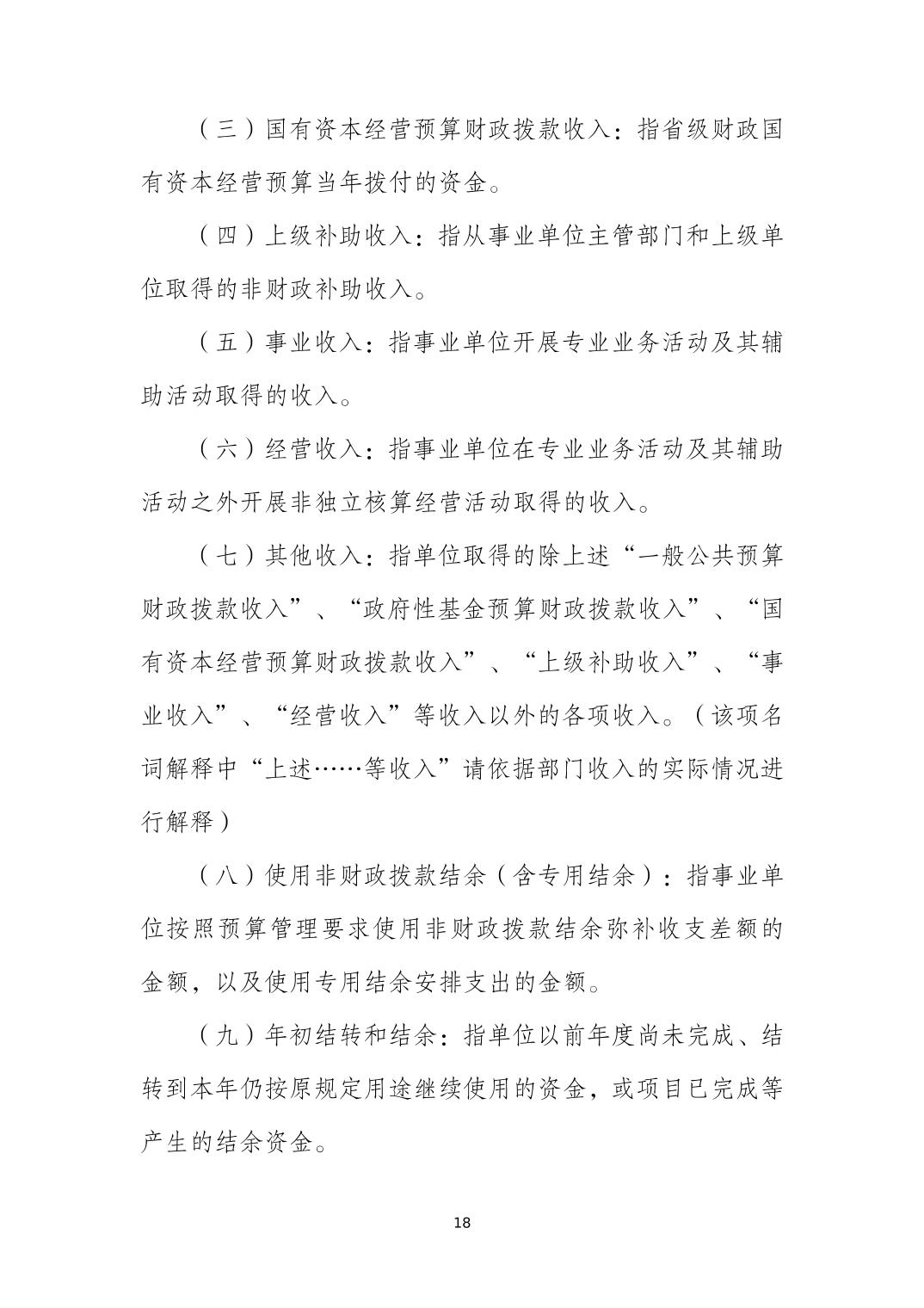 （三）国有资本经营预算财政拨款收入：指省级财政国有资本经营预算当年拨付的资金。

（四）上级补助收入：指从事业单位主管部门和上级单位取得的非财政补助收入。

（五）事业收入：指事业单位开展专业业务活动及其辅助活动取得的收入。

（六）经营收入：指事业单位在专业业务活动及其辅助活动之外开展非独立核算经营活动取得的收入。

（七）其他收入：指单位取得的除上述“一般公共预算财政拨款收入”、“政府性基金预算财政拨款收入”、“国有资本经营预算财政拨款收入”、“上级补助收入”、“事业收入”、“经营收入”等收入以外的各项收入。（该项名词解释中“上述……等收入”请依据部门收入的实际情况进行解释）

（八）使用非财政拨款结余（含专用结余）：指事业单位按照预算管理要求使用非财政拨款结余弥补收支差额的金额，以及使用专用结余安排支出的金额。

（九）年初结转和结余：指单位以前年度尚未完成、结转到本年仍按原规定用途继续使用的资金，或项目已完成等产生的结余资金。

18